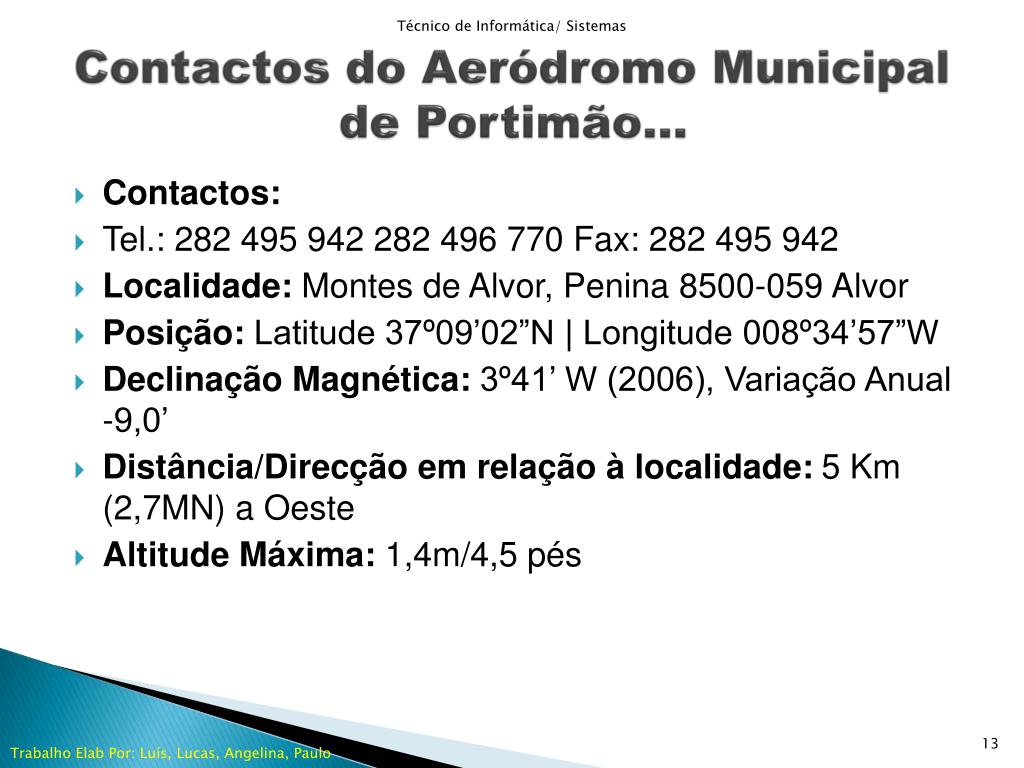 Técnico de Informática/ Sistemas

Contactos do Aeródromo Municipal de Portimão...

Contactos:

Tel.: 282 495 942 282 496 770 Fax: 282 495 942

Localidade: Montes de Alvor, Penina 8500-059 Alvor

Posição: Latitude 37º09’02”N | Longitude 008º34’57”W

Declinação Magnética: 3º41’ W (2006), Variação Anual -9,0’

Distância/Direcção em relação à localidade: 5 Km (2,7MN) a Oeste

Altitude Máxima: 1,4m/4,5 pés

Trabalho Elab Por: Luís, Lucas, Angelina, Paulo

13